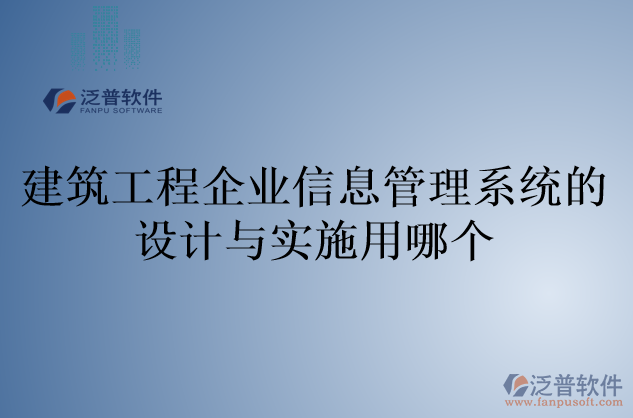 泛普软件
FANPU SOFTWARE

建筑工程企业信息管理系统的设计与实施用哪个

泛普软件
www.fanpusoft.com